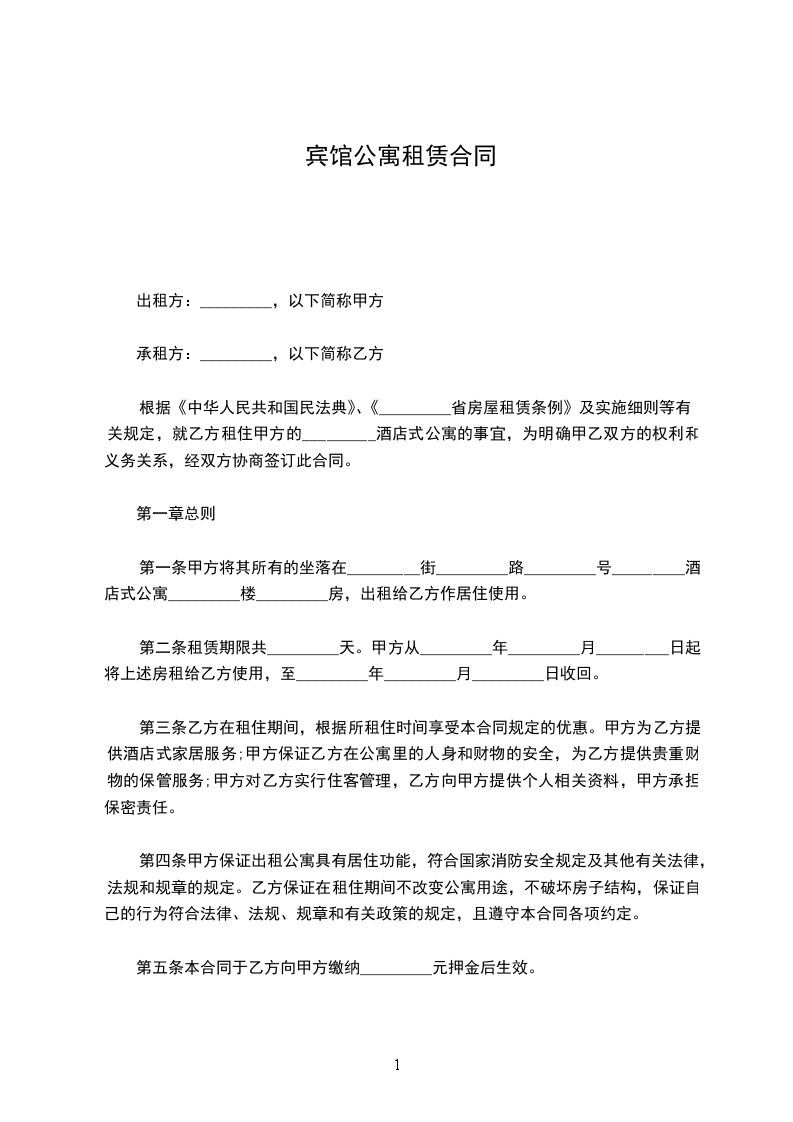 宾馆公寓租赁合同

出租方：_________，以下简称甲方

承租方：_________，以下简称乙方

根据《中华人民共和国民法典》、《_________省房屋租赁条例》及实施细则等有关规定，就乙方租住甲方的_________酒店式公寓的事宜，为明确甲乙双方的权利和义务关系，经双方协商签订此合同。

第一章总则

第一条甲方将其所有的坐落在_________街_________路_________号_________酒店式公寓_________楼_________房，出租给乙方作居住使用。

第二条租赁期限共_________天。甲方从_________年_________月_________日起将上述房租给乙方使用，至_________年_________月_________日收回。

第三条乙方在租住期间，根据所租住时间享受本合同规定的优惠。甲方为乙方提供酒店式家居服务;甲方保证乙方在公寓里的人身和财物的安全，为乙方提供贵重财物的保管服务;甲方对乙方实行住客管理，乙方向甲方提供个人相关资料，甲方承担保密责任。

第四条甲方保证出租公寓具有居住功能，符合国家消防安全规定及其他有关法律，法规和规章的规定。乙方保证在租住期间不改变公寓用途，不破坏房子结构，保证自己的行为符合法律、法规、规章和有关政策的规定，且遵守本合同各项约定。

第五条本合同于乙方向甲方缴纳_________元押金后生效。

1